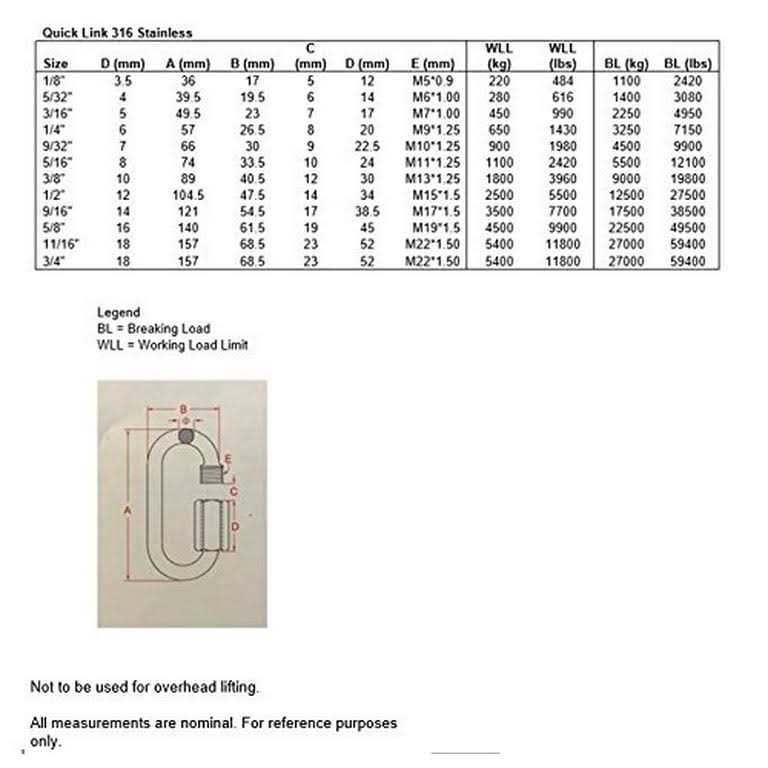 Quick Link 316 Stainless

| Size | D (mm) | A (mm) | B (mm) | C (mm) | D (mm) | E (mm) | WLL (kg) | WLL (lbs) | BL (kg) | BL (lbs) |
|---|---|---|---|---|---|---|---|---|---|---|
| 1/8" | 3.5 | 36 | 17 | 5 | 12 | M5*0.9 | 220 | 484 | 1100 | 2420 |
| 5/32" | 4 | 39.5 | 19.5 | 6 | 14 | M6*1.00 | 280 | 616 | 1400 | 3080 |
| 3/16" | 5 | 49.5 | 23 | 7 | 17 | M7*1.00 | 450 | 990 | 2250 | 4950 |
| 1/4" | 6 | 57 | 26.5 | 8 | 20 | M9*1.25 | 650 | 1430 | 3250 | 7150 |
| 9/32" | 7 | 66 | 30 | 9 | 22.5 | M10*1.25 | 900 | 1980 | 4500 | 9900 |
| 5/16" | 8 | 74 | 33.5 | 10 | 24 | M11*1.25 | 1100 | 2420 | 5500 | 12100 |
| 3/8" | 10 | 89 | 40.5 | 12 | 30 | M13*1.25 | 1800 | 3960 | 9000 | 19800 |
| 1/2" | 12 | 104.5 | 47.5 | 14 | 34 | M15*1.5 | 2500 | 5500 | 12500 | 27500 |
| 9/16" | 14 | 121 | 54.5 | 17 | 38.5 | M17*1.5 | 3500 | 7700 | 17500 | 38500 |
| 5/8" | 16 | 140 | 61.5 | 19 | 45 | M19*1.5 | 4500 | 9900 | 22500 | 49500 |
| 11/16" | 18 | 157 | 68.5 | 23 | 52 | M22*1.50 | 5400 | 11800 | 27000 | 59400 |
| 3/4" | 18 | 157 | 68.5 | 23 | 52 | M22*1.50 | 5400 | 11800 | 27000 | 59400 |

Legend
BL = Breaking Load
WLL = Working Load Limit

B
Φ
E
C
A
D

Not to be used for overhead lifting.

All measurements are nominal. For reference purposes only.